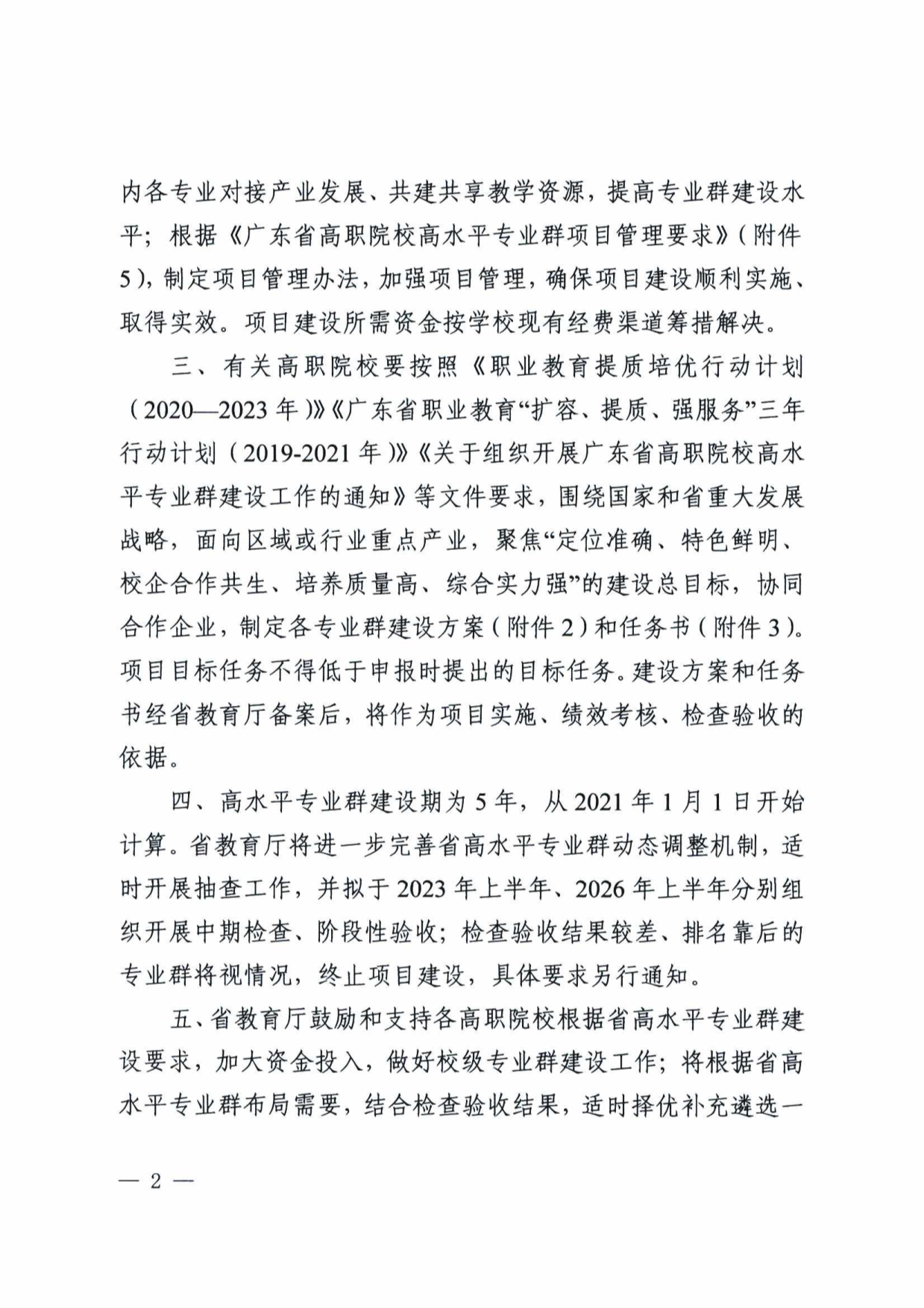 内各专业对接产业发展、共建共享教学资源，提高专业群建设水平；根据《广东省高职院校高水平专业群项目管理要求》（附件5），制定项目管理办法，加强项目管理，确保项目建设顺利实施、取得实效。项目建设所需资金按学校现有经费渠道筹措解决。

三、有关高职院校要按照《职业教育提质培优行动计划（2020—2023年）》《广东省职业教育“扩容、提质、强服务”三年行动计划（2019-2021年）》《关于组织开展广东省高职院校高水平专业群建设工作的通知》等文件要求，围绕国家和省重大发展战略，面向区域或行业重点产业，聚焦“定位准确、特色鲜明、校企合作共生、培养质量高、综合实力强”的建设总目标，协同合作企业，制定各专业群建设方案（附件2）和任务书（附件3）。项目目标任务不得低于申报时提出的目标任务。建设方案和任务书经省教育厅备案后，将作为项目实施、绩效考核、检查验收的依据。

四、高水平专业群建设期为5年，从2021年1月1日开始计算。省教育厅将进一步完善省高水平专业群动态调整机制，适时开展抽查工作，并拟于2023年上半年、2026年上半年分别组织开展中期检查、阶段性验收；检查验收结果较差、排名靠后的专业群将视情况，终止项目建设，具体要求另行通知。

五、省教育厅鼓励和支持各高职院校根据省高水平专业群建设要求，加大资金投入，做好校级专业群建设工作；将根据省高水平专业群布局需要，结合检查验收结果，适时择优补充遴选一

— 2 —